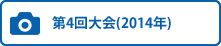 第4回大会(2014年)